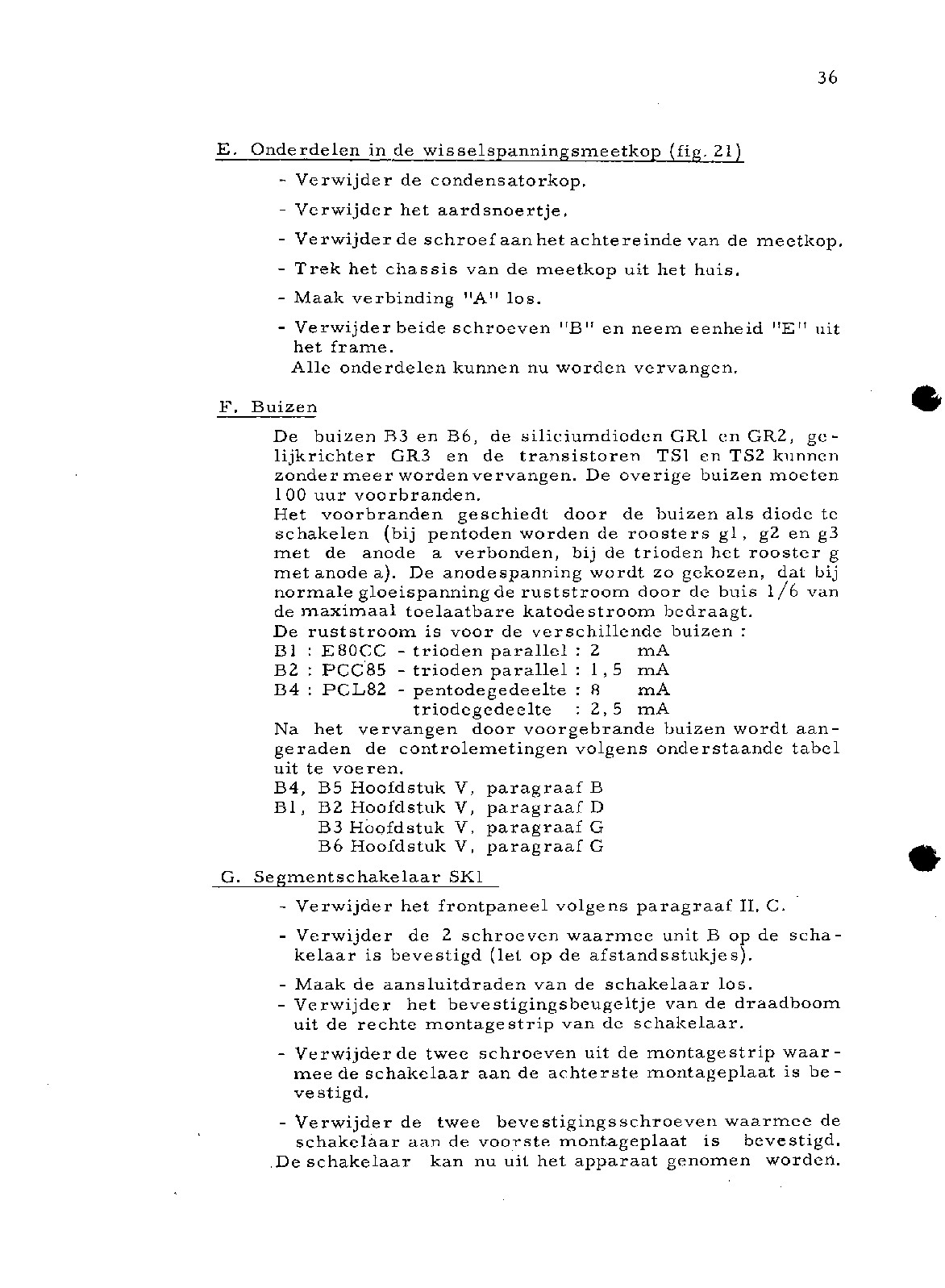 36

E. Onderdelen in de wisselspanningsmeetkop (fig. 21)

- Verwijder de condensatorkop.

- Verwijder het aardsnoertje.

- Verwijder de schroef aan het achtereinde van de meetkop.

- Trek het chassis van de meetkop uit het huis.

- Maak verbinding "A" los.

- Verwijder beide schroeven "B" en neem eenheid "E" uit het frame.
Alle onderdelen kunnen nu worden vervangen.

F. Buizen

De buizen B3 en B6, de siliciumdioden GR1 en GR2, gelijkrichter GR3 en de transistoren TS1 en TS2 kunnen zonder meer worden vervangen. De overige buizen moeten 100 uur voorbranden.
Het voorbranden geschiedt door de buizen als diode te schakelen (bij pentoden worden de roosters g1, g2 en g3 met de anode a verbonden, bij de trioden het rooster g met anode a). De anodespanning wordt zo gekozen, dat bij normale gloeispanning de ruststroom door de buis 1/6 van de maximaal toelaatbare katodestroom bedraagt.
De ruststroom is voor de verschillende buizen :
B1 : E80CC - trioden parallel : 2 mA
B2 : PCC85 - trioden parallel : 1,5 mA
B4 : PCL82 - pentodegedeelte : 8 mA
triodegedeelte : 2,5 mA
Na het vervangen door voorgebrande buizen wordt aangeraden de controlemetingen volgens onderstaande tabel uit te voeren.
B4, B5 Hoofdstuk V, paragraaf B
B1, B2 Hoofdstuk V, paragraaf D
B3 Hoofdstuk V, paragraaf G
B6 Hoofdstuk V, paragraaf G

G. Segmentschakelaar SK1

- Verwijder het frontpaneel volgens paragraaf II. C.

- Verwijder de 2 schroeven waarmee unit B op de schakelaar is bevestigd (let op de afstandsstukjes).

- Maak de aansluitdraden van de schakelaar los.
- Verwijder het bevestigingsbeugeltje van de draadboom uit de rechte montagestrip van de schakelaar.

- Verwijder de twee schroeven uit de montagestrip waarmee de schakelaar aan de achterste montageplaat is bevestigd.

- Verwijder de twee bevestigingsschroeven waarmee de schakelaar aan de voorste montageplaat is bevestigd.
De schakelaar kan nu uit het apparaat genomen worden.